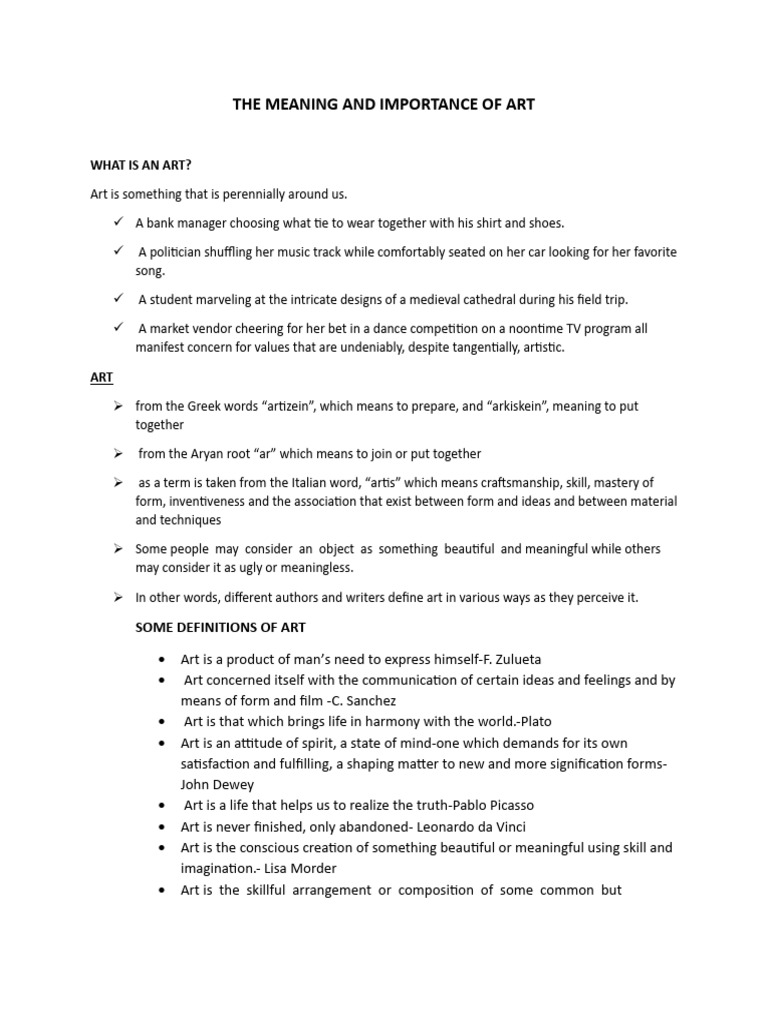 THE MEANING AND IMPORTANCE OF ART

WHAT IS AN ART?

Art is something that is perennially around us.

✓ A bank manager choosing what tie to wear together with his shirt and shoes.

✓ A politician shuffling her music track while comfortably seated on her car looking for her favorite song.

✓ A student marveling at the intricate designs of a medieval cathedral during his field trip.

✓ A market vendor cheering for her bet in a dance competition on a noontime TV program all manifest concern for values that are undeniably, despite tangentially, artistic.

ART

➢ from the Greek words “artizein”, which means to prepare, and “arkiskein”, meaning to put together

➢ from the Aryan root “ar” which means to join or put together

➢ as a term is taken from the Italian word, “artis” which means craftsmanship, skill, mastery of form, inventiveness and the association that exist between form and ideas and between material and techniques

➢ Some people may consider an object as something beautiful and meaningful while others may consider it as ugly or meaningless.

➢ In other words, different authors and writers define art in various ways as they perceive it.

SOME DEFINITIONS OF ART

• Art is a product of man’s need to express himself-F. Zulueta
• Art concerned itself with the communication of certain ideas and feelings and by means of form and film -C. Sanchez
• Art is that which brings life in harmony with the world.-Plato
• Art is an attitude of spirit, a state of mind-one which demands for its own satisfaction and fulfilling, a shaping matter to new and more signification forms-John Dewey
• Art is a life that helps us to realize the truth-Pablo Picasso
• Art is never finished, only abandoned- Leonardo da Vinci
• Art is the conscious creation of something beautiful or meaningful using skill and imagination.- Lisa Morder
• Art is the skillful arrangement or composition of some common but